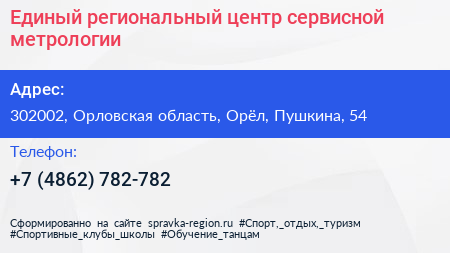 Единый региональный центр сервисной метрологии

Адрес:

302002, Орловская область, Орёл, Пушкина, 54

Телефон:

+7 (4862) 782-782

Сформированно на сайте spravka-region.ru #Спорт,_отдых,_туризм #Спортивные_клубы_школы #Обучение_танцам